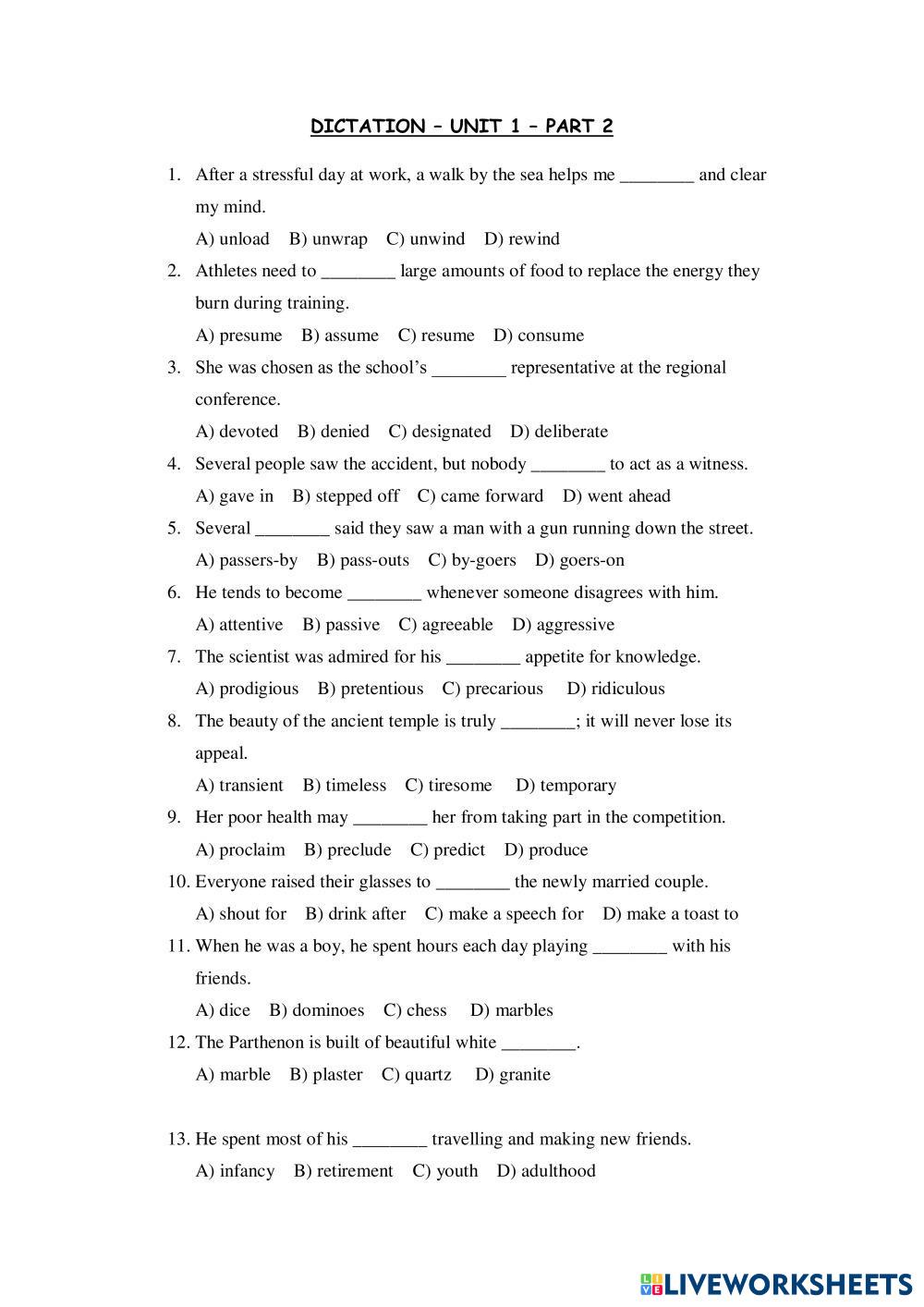 DICTATION – UNIT 1 – PART 2

1. After a stressful day at work, a walk by the sea helps me ________ and clear my mind.
A) unload B) unwrap C) unwind D) rewind

2. Athletes need to ________ large amounts of food to replace the energy they burn during training.
A) presume B) assume C) resume D) consume

3. She was chosen as the school's ________ representative at the regional conference.
A) devoted B) denied C) designated D) deliberate

4. Several people saw the accident, but nobody ________ to act as a witness.
A) gave in B) stepped off C) came forward D) went ahead

5. Several ________ said they saw a man with a gun running down the street.
A) passers-by B) pass-outs C) by-goers D) goers-on

6. He tends to become ________ whenever someone disagrees with him.
A) attentive B) passive C) agreeable D) aggressive

7. The scientist was admired for his ________ appetite for knowledge.
A) prodigious B) pretentious C) precarious D) ridiculous

8. The beauty of the ancient temple is truly ________; it will never lose its appeal.
A) transient B) timeless C) tiresome D) temporary

9. Her poor health may ________ her from taking part in the competition.
A) proclaim B) preclude C) predict D) produce

10. Everyone raised their glasses to ________ the newly married couple.
A) shout for B) drink after C) make a speech for D) make a toast to

11. When he was a boy, he spent hours each day playing ________ with his friends.
A) dice B) dominoes C) chess D) marbles

12. The Parthenon is built of beautiful white ________.
A) marble B) plaster C) quartz D) granite

13. He spent most of his ________ travelling and making new friends.
A) infancy B) retirement C) youth D) adulthood

LIVEWORKSHEETS